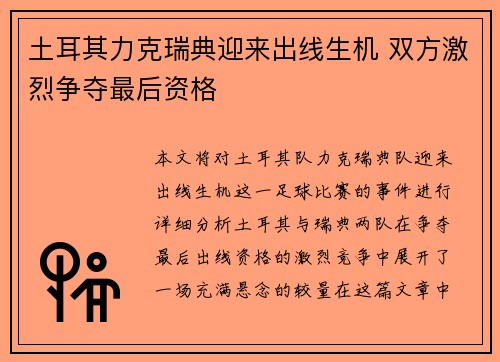 土耳其力克瑞典迎来出线生机 双方激烈争夺最后资格

本文将对土耳其队力克瑞典队迎来出线生机这一足球比赛的事件进行详细分析土耳其与瑞典两队在争夺最后出线资格的激烈竞争中展开了一场充满悬念的较量在这篇文章中